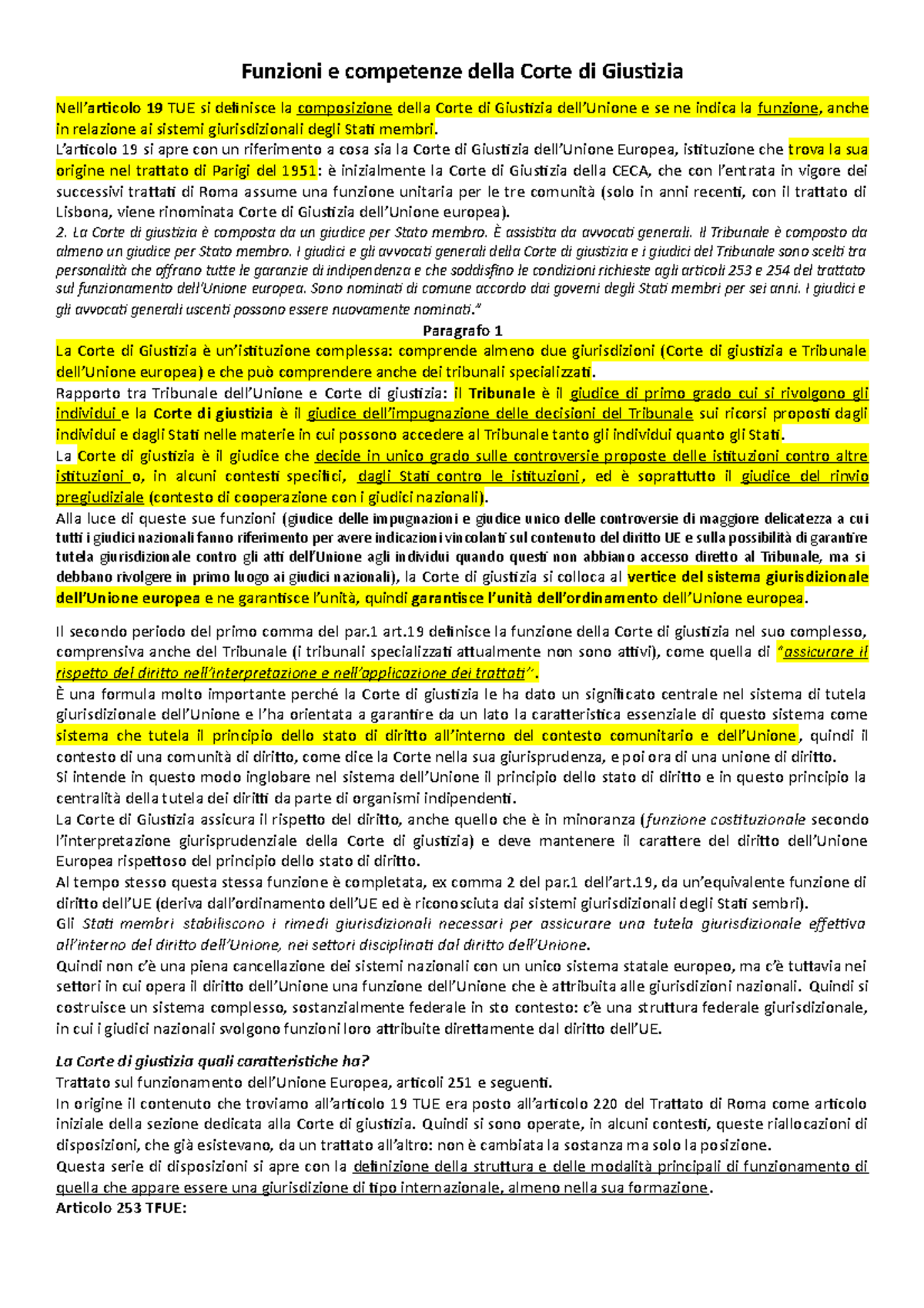 Funzioni e competenze della Corte di Giustizia

Nell'articolo 19 TUE si definisce la composizione della Corte di Giustizia dell'Unione e se ne indica la funzione, anche in relazione ai sistemi giurisdizionali degli Stati membri.
L'articolo 19 si apre con un riferimento a cosa sia la Corte di Giustizia dell'Unione Europea, istituzione che trova la sua origine nel trattato di Parigi del 1951: è inizialmente la Corte di Giustizia della CECA, che con l'entrata in vigore dei successivi trattati di Roma assume una funzione unitaria per le tre comunità (solo in anni recenti, con il trattato di Lisbona, viene rinominata Corte di Giustizia dell'Unione europea).
2. La Corte di giustizia è composta da un giudice per Stato membro. È assistita da avvocati generali. Il Tribunale è composto da almeno un giudice per Stato membro. I giudici e gli avvocati generali della Corte di giustizia e i giudici del Tribunale sono scelti tra personalità che offrano tutte le garanzie di indipendenza e che soddisfino le condizioni richieste agli articoli 253 e 254 del trattato sul funzionamento dell'Unione europea. Sono nominati di comune accordo dai governi degli Stati membri per sei anni. I giudici e gli avvocati generali uscenti possono essere nuovamente nominati."

Paragrafo 1

La Corte di Giustizia è un'istituzione complessa: comprende almeno due giurisdizioni (Corte di giustizia e Tribunale dell'Unione europea) e che può comprendere anche dei tribunali specializzati.
Rapporto tra Tribunale dell'Unione e Corte di giustizia: il Tribunale è il giudice di primo grado cui si rivolgono gli individui e la Corte di giustizia è il giudice dell'impugnazione delle decisioni del Tribunale sui ricorsi proposti dagli individui e dagli Stati nelle materie in cui possono accedere al Tribunale tanto gli individui quanto gli Stati.
La Corte di giustizia è il giudice che decide in unico grado sulle controversie proposte delle istituzioni contro altre istituzioni o, in alcuni contesti specifici, dagli Stati contro le istituzioni, ed è soprattutto il giudice del rinvio pregiudiziale (contesto di cooperazione con i giudici nazionali).
Alla luce di queste sue funzioni (giudice delle impugnazioni e giudice unico delle controversie di maggiore delicatezza a cui tutti i giudici nazionali fanno riferimento per avere indicazioni vincolanti sul contenuto del diritto UE e sulla possibilità di garantire tutela giurisdizionale contro gli atti dell'Unione agli individui quando questi non abbiano accesso diretto al Tribunale, ma si debbano rivolgere in primo luogo ai giudici nazionali), la Corte di giustizia si colloca al vertice del sistema giurisdizionale dell'Unione europea e ne garantisce l'unità, quindi garantisce l'unità dell'ordinamento dell'Unione europea.

Il secondo periodo del primo comma del par.1 art.19 definisce la funzione della Corte di giustizia nel suo complesso, comprensiva anche del Tribunale (i tribunali specializzati attualmente non sono attivi), come quella di "assicurare il rispetto del diritto nell'interpretazione e nell'applicazione dei trattati".
È una formula molto importante perché la Corte di giustizia le ha dato un significato centrale nel sistema di tutela giurisdizionale dell'Unione e l'ha orientata a garantire da un lato la caratteristica essenziale di questo sistema come sistema che tutela il principio dello stato di diritto all'interno del contesto comunitario e dell'Unione, quindi il contesto di una comunità di diritto, come dice la Corte nella sua giurisprudenza, e poi ora di una unione di diritto.
Si intende in questo modo inglobare nel sistema dell'Unione il principio dello stato di diritto e in questo principio la centralità della tutela dei diritti da parte di organismi indipendenti.
La Corte di Giustizia assicura il rispetto del diritto, anche quello che è in minoranza (funzione costituzionale secondo l'interpretazione giurisprudenziale della Corte di giustizia) e deve mantenere il carattere del diritto dell'Unione Europea rispettoso del principio dello stato di diritto.
Al tempo stesso questa stessa funzione è completata, ex comma 2 del par.1 dell'art.19, da un'equivalente funzione di diritto dell'UE (deriva dall'ordinamento dell'UE ed è riconosciuta dai sistemi giurisdizionali degli Stati sembri).
Gli Stati membri stabiliscono i rimedi giurisdizionali necessari per assicurare una tutela giurisdizionale effettiva all'interno del diritto dell'Unione, nei settori disciplinati dal diritto dell'Unione.
Quindi non c'è una piena cancellazione dei sistemi nazionali con un unico sistema statale europeo, ma c'è tuttavia nei settori in cui opera il diritto dell'Unione una funzione dell'Unione che è attribuita alle giurisdizioni nazionali. Quindi si costruisce un sistema complesso, sostanzialmente federale in sto contesto: c'è una struttura federale giurisdizionale, in cui i giudici nazionali svolgono funzioni loro attribuite direttamente dal diritto dell'UE.

La Corte di giustizia quali caratteristiche ha?
Trattato sul funzionamento dell'Unione Europea, articoli 251 e seguenti.
In origine il contenuto che troviamo all'articolo 19 TUE era posto all'articolo 220 del Trattato di Roma come articolo iniziale della sezione dedicata alla Corte di giustizia. Quindi si sono operate, in alcuni contesti, queste riallocazioni di disposizioni, che già esistevano, da un trattato all'altro: non è cambiata la sostanza ma solo la posizione.
Questa serie di disposizioni si apre con la definizione della struttura e delle modalità principali di funzionamento di quella che appare essere una giurisdizione di tipo internazionale, almeno nella sua formazione.
Articolo 253 TFUE: